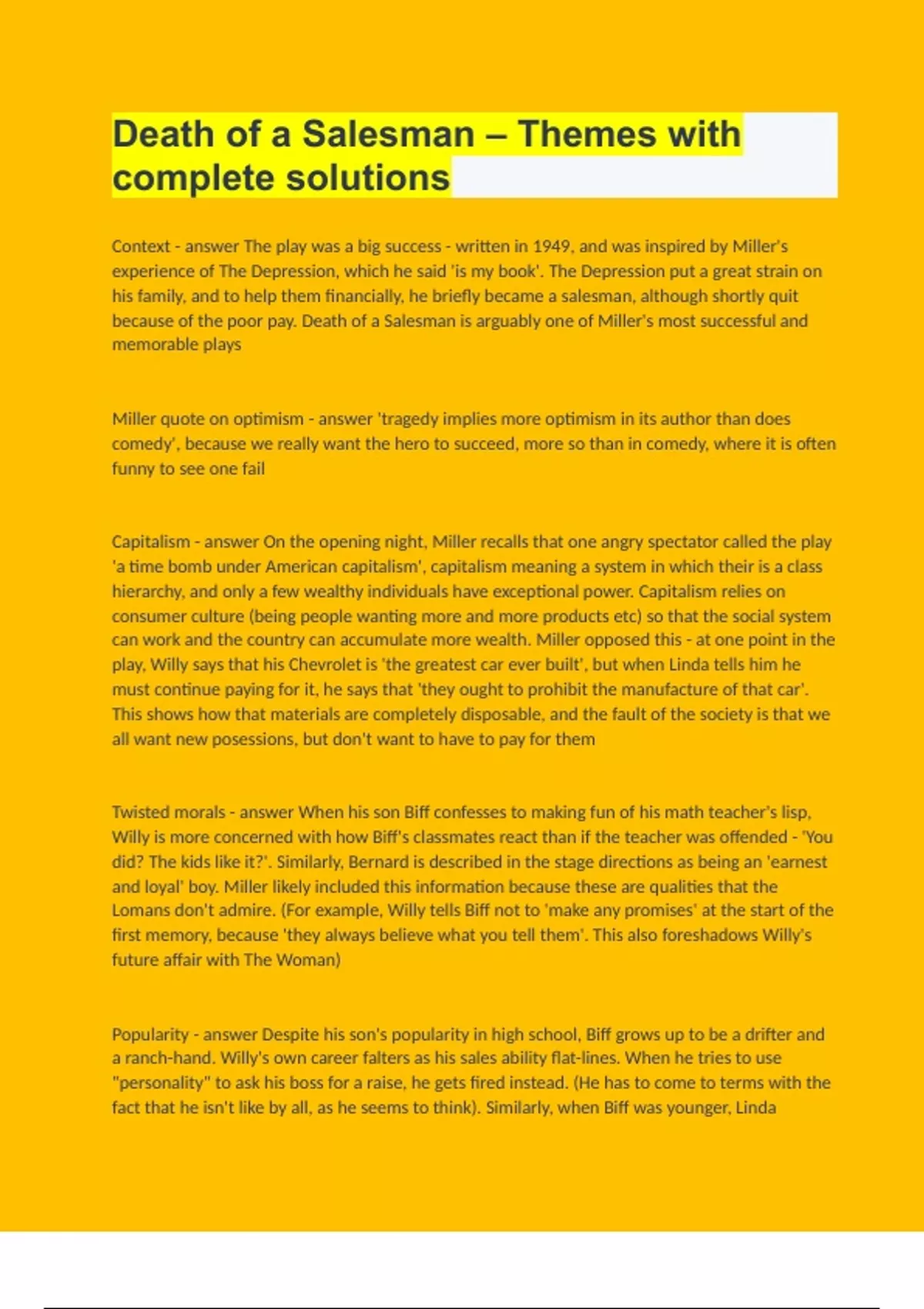 Death of a Salesman – Themes with complete solutions

Context - answer The play was a big success - written in 1949, and was inspired by Miller's experience of The Depression, which he said 'is my book'. The Depression put a great strain on his family, and to help them financially, he briefly became a salesman, although shortly quit because of the poor pay. Death of a Salesman is arguably one of Miller's most successful and memorable plays

Miller quote on optimism - answer 'tragedy implies more optimism in its author than does comedy', because we really want the hero to succeed, more so than in comedy, where it is often funny to see one fail

Capitalism - answer On the opening night, Miller recalls that one angry spectator called the play 'a time bomb under American capitalism', capitalism meaning a system in which their is a class hierarchy, and only a few wealthy individuals have exceptional power. Capitalism relies on consumer culture (being people wanting more and more products etc) so that the social system can work and the country can accumulate more wealth. Miller opposed this - at one point in the play, Willy says that his Chevrolet is 'the greatest car ever built', but when Linda tells him he must continue paying for it, he says that 'they ought to prohibit the manufacture of that car'. This shows how that materials are completely disposable, and the fault of the society is that we all want new posessions, but don't want to have to pay for them

Twisted morals - answer When his son Biff confesses to making fun of his math teacher's lisp, Willy is more concerned with how Biff's classmates react than if the teacher was offended - 'You did? The kids like it?'. Similarly, Bernard is described in the stage directions as being an 'earnest and loyal' boy. Miller likely included this information because these are qualities that the Lomans don't admire. (For example, Willy tells Biff not to 'make any promises' at the start of the first memory, because 'they always believe what you tell them'. This also foreshadows Willy's future affair with The Woman)

Popularity - answer Despite his son's popularity in high school, Biff grows up to be a drifter and a ranch-hand. Willy's own career falters as his sales ability flat-lines. When he tries to use "personality" to ask his boss for a raise, he gets fired instead. (He has to come to terms with the fact that he isn't like by all, as he seems to think). Similarly, when Biff was younger, Linda